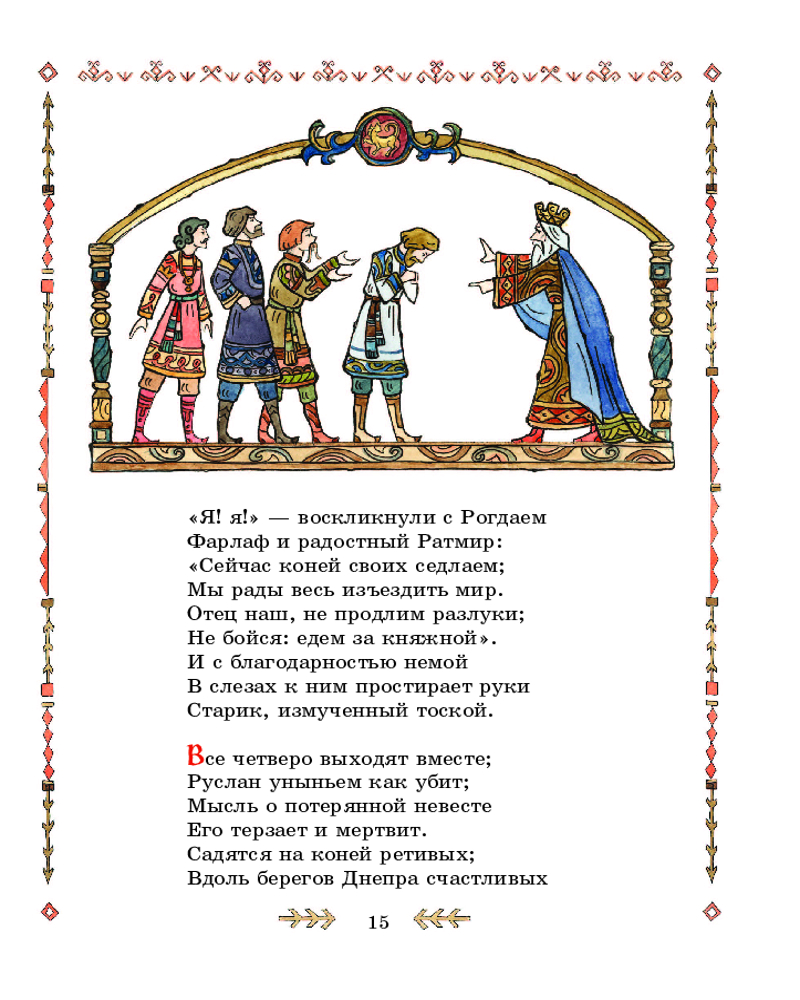 «Я! я!» — воскликнули с Рогдаем
Фарлаф и радостный Ратмир:
«Сейчас коней своих седлаем;
Мы рады весь изъездить мир.
Отец наш, не продлим разлуки;
Не бойся: едем за княжной».
И с благодарностью немой
В слезах к ним простирает руки
Старик, измученный тоской.

Все четверо выходят вместе;
Руслан уныньем как убит;
Мысль о потерянной невесте
Его терзает и мертвит.
Садятся на коней ретивых;
Вдоль берегов Днепра счастливых

15